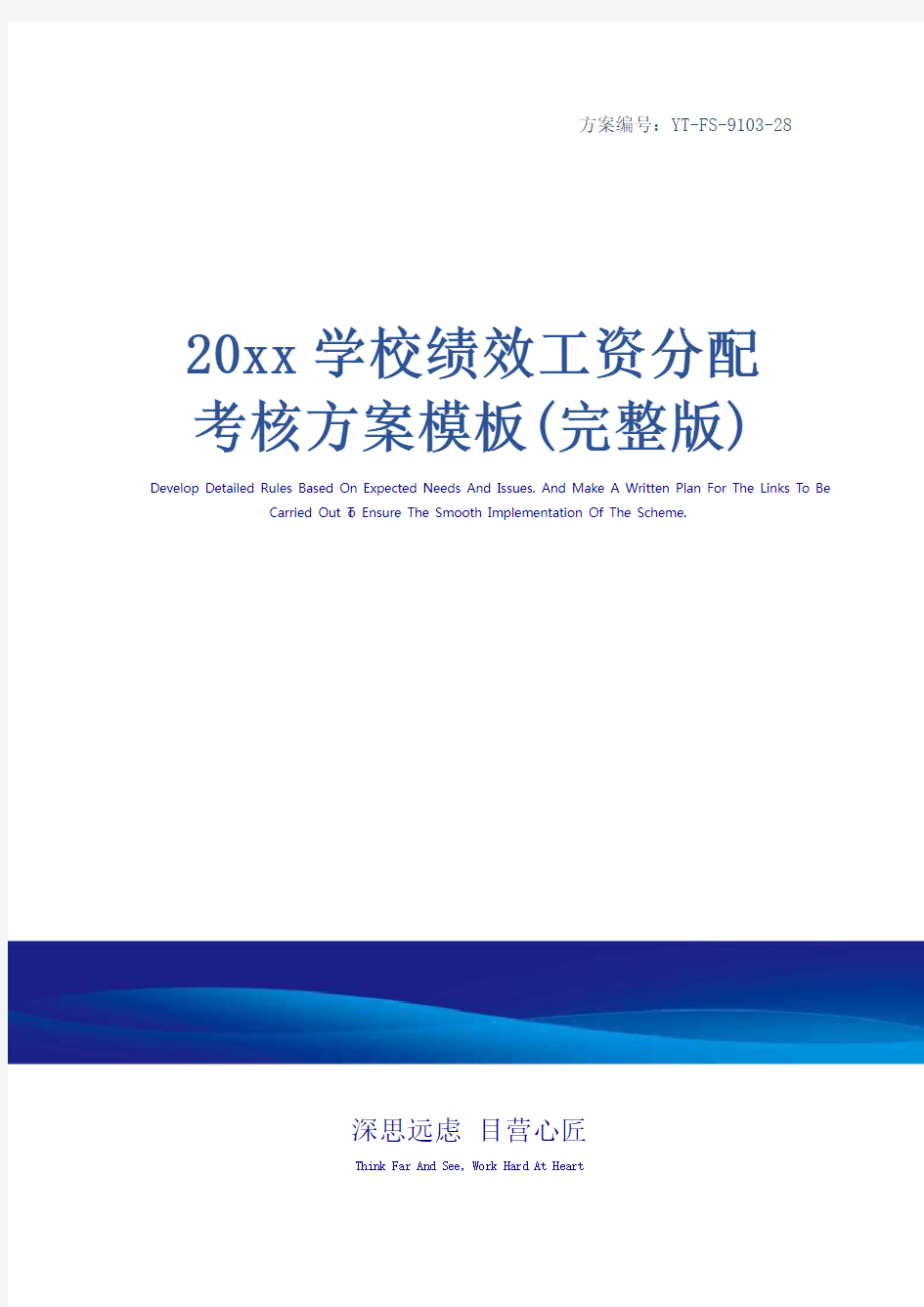 方案编号：YT-FS-9103-28

20xx学校绩效工资分配考核方案模板(完整版)

Develop Detailed Rules Based On Expected Needs And Issues. And Make A Written Plan For The Links To Be Carried Out To Ensure The Smooth Implementation Of The Scheme.

深思远虑 目营心匠

Think Far And See, Work Hard At Heart